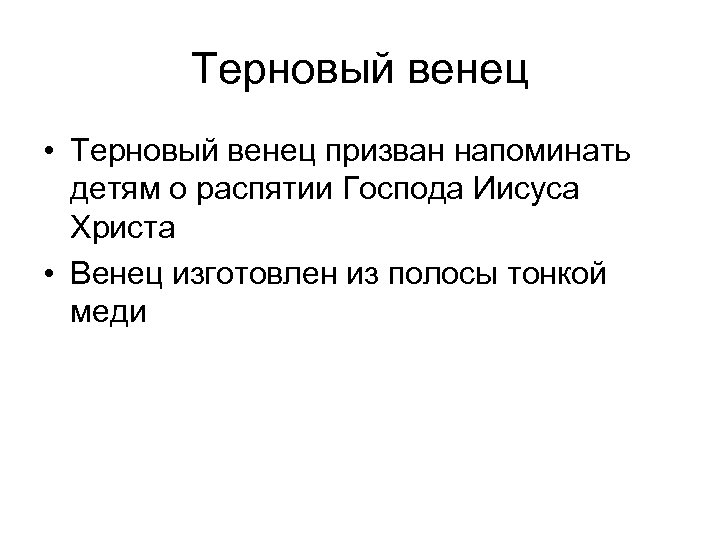 Терновый венец

• Терновый венец призван напоминать детям о распятии Господа Иисуса Христа
• Венец изготовлен из полосы тонкой меди